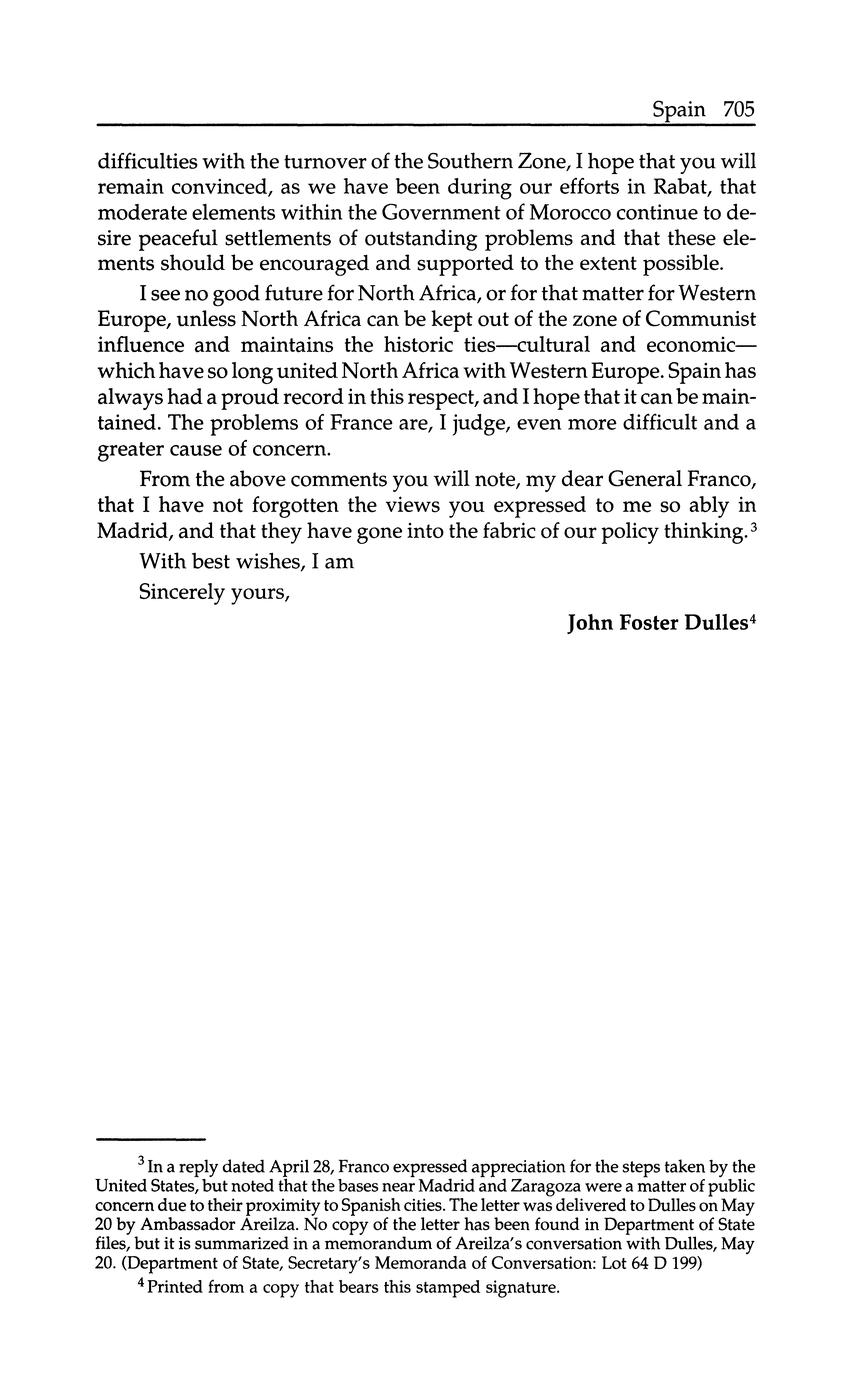 Spain 705

difficulties with the turnover of the Southern Zone, I hope that you will remain convinced, as we have been during our efforts in Rabat, that moderate elements within the Government of Morocco continue to desire peaceful settlements of outstanding problems and that these elements should be encouraged and supported to the extent possible.

I see no good future for North Africa, or for that matter for Western Europe, unless North Africa can be kept out of the zone of Communist influence and maintains the historic ties—cultural and economic—which have so long united North Africa with Western Europe. Spain has always had a proud record in this respect, and I hope that it can be maintained. The problems of France are, I judge, even more difficult and a greater cause of concern.

From the above comments you will note, my dear General Franco, that I have not forgotten the views you expressed to me so ably in Madrid, and that they have gone into the fabric of our policy thinking.$^3$

With best wishes, I am

Sincerely yours,

John Foster Dulles$^4$

$^3$ In a reply dated April 28, Franco expressed appreciation for the steps taken by the United States, but noted that the bases near Madrid and Zaragoza were a matter of public concern due to their proximity to Spanish cities. The letter was delivered to Dulles on May 20 by Ambassador Areilza. No copy of the letter has been found in Department of State files, but it is summarized in a memorandum of Areilza's conversation with Dulles, May 20. (Department of State, Secretary's Memoranda of Conversation: Lot 64 D 199)

$^4$ Printed from a copy that bears this stamped signature.